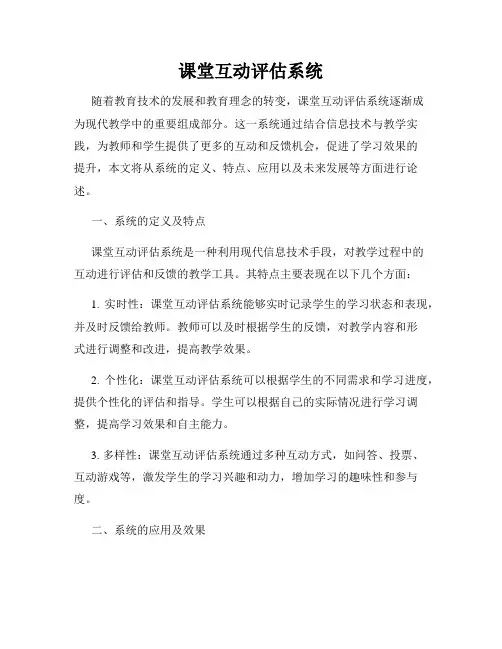 课堂互动评估系统

随着教育技术的发展和教育理念的转变，课堂互动评估系统逐渐成为现代教学中的重要组成部分。这一系统通过结合信息技术与教学实践，为教师和学生提供了更多的互动和反馈机会，促进了学习效果的提升，本文将从系统的定义、特点、应用以及未来发展等方面进行论述。

一、系统的定义及特点

课堂互动评估系统是一种利用现代信息技术手段，对教学过程中的互动进行评估和反馈的教学工具。其特点主要表现在以下几个方面：

1. 实时性：课堂互动评估系统能够实时记录学生的学习状态和表现，并及时反馈给教师。教师可以及时根据学生的反馈，对教学内容和形式进行调整和改进，提高教学效果。

2. 个性化：课堂互动评估系统可以根据学生的不同需求和学习进度，提供个性化的评估和指导。学生可以根据自己的实际情况进行学习调整，提高学习效果和自主能力。

3. 多样性：课堂互动评估系统通过多种互动方式，如问答、投票、互动游戏等，激发学生的学习兴趣和动力，增加学习的趣味性和参与度。

二、系统的应用及效果